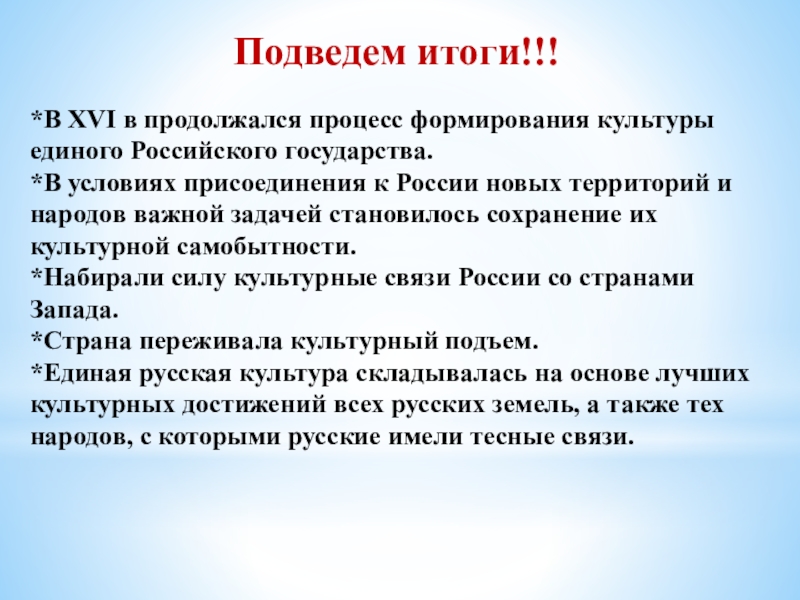 Подведем итоги!!!

*В XVI в продолжался процесс формирования культуры единого Российского государства.
*В условиях присоединения к России новых территорий и народов важной задачей становилось сохранение их культурной самобытности.
*Набирали силу культурные связи России со странами Запада.
*Страна переживала культурный подъем.
*Единая русская культура складывалась на основе лучших культурных достижений всех русских земель, а также тех народов, с которыми русские имели тесные связи.